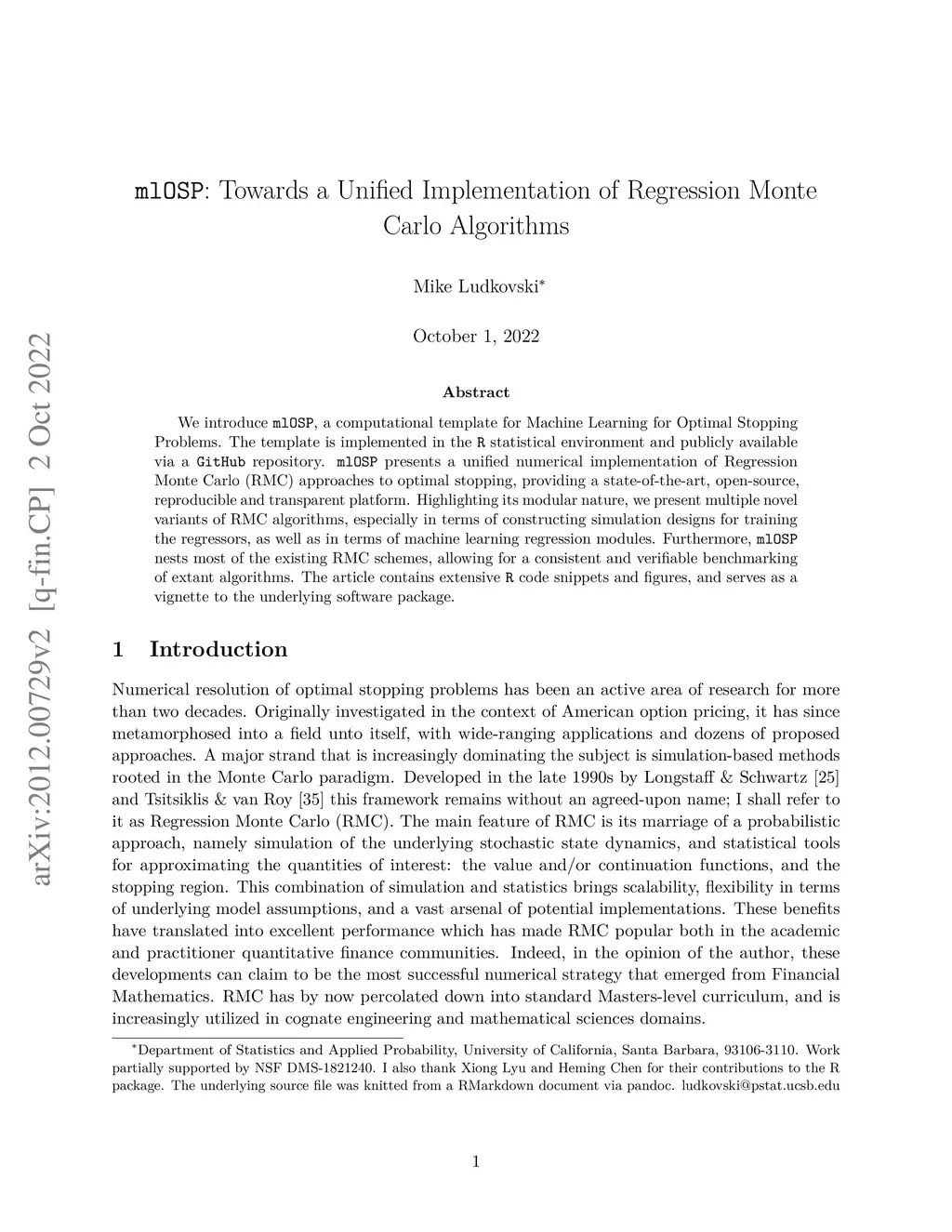 arXiv:2012.00729v2 [q-fin.CP] 2 Oct 2022

mlOSP: Towards a Unified Implementation of Regression Monte Carlo Algorithms

Mike Ludkovski*

October 1, 2022

Abstract

We introduce mlOSP, a computational template for Machine Learning for Optimal Stopping Problems. The template is implemented in the R statistical environment and publicly available via a GitHub repository. mlOSP presents a unified numerical implementation of Regression Monte Carlo (RMC) approaches to optimal stopping, providing a state-of-the-art, open-source, reproducible and transparent platform. Highlighting its modular nature, we present multiple novel variants of RMC algorithms, especially in terms of constructing simulation designs for training the regressors, as well as in terms of machine learning regression modules. Furthermore, mlOSP nests most of the existing RMC schemes, allowing for a consistent and verifiable benchmarking of extant algorithms. The article contains extensive R code snippets and figures, and serves as a vignette to the underlying software package.

1 Introduction

Numerical resolution of optimal stopping problems has been an active area of research for more than two decades. Originally investigated in the context of American option pricing, it has since metamorphosed into a field unto itself, with wide-ranging applications and dozens of proposed approaches. A major strand that is increasingly dominating the subject is simulation-based methods rooted in the Monte Carlo paradigm. Developed in the late 1990s by Longstaff & Schwartz [25] and Tsitsiklis & van Roy [35] this framework remains without an agreed-upon name; I shall refer to it as Regression Monte Carlo (RMC). The main feature of RMC is its marriage of a probabilistic approach, namely simulation of the underlying stochastic state dynamics, and statistical tools for approximating the quantities of interest: the value and/or continuation functions, and the stopping region. This combination of simulation and statistics brings scalability, flexibility in terms of underlying model assumptions, and a vast arsenal of potential implementations. These benefits have translated into excellent performance which has made RMC popular both in the academic and practitioner quantitative finance communities. Indeed, in the opinion of the author, these developments can claim to be the most successful numerical strategy that emerged from Financial Mathematics. RMC has by now percolated down into standard Masters-level curriculum, and is increasingly utilized in cognate engineering and mathematical sciences domains.

*Department of Statistics and Applied Probability, University of California, Santa Barbara, 93106-3110. Work partially supported by NSF DMS-1821240. I also thank Xiong Lyu and Heming Chen for their contributions to the R package. The underlying source file was knitted from a RMarkdown document via pandoc. ludkovski@pstat.ucsb.edu

1